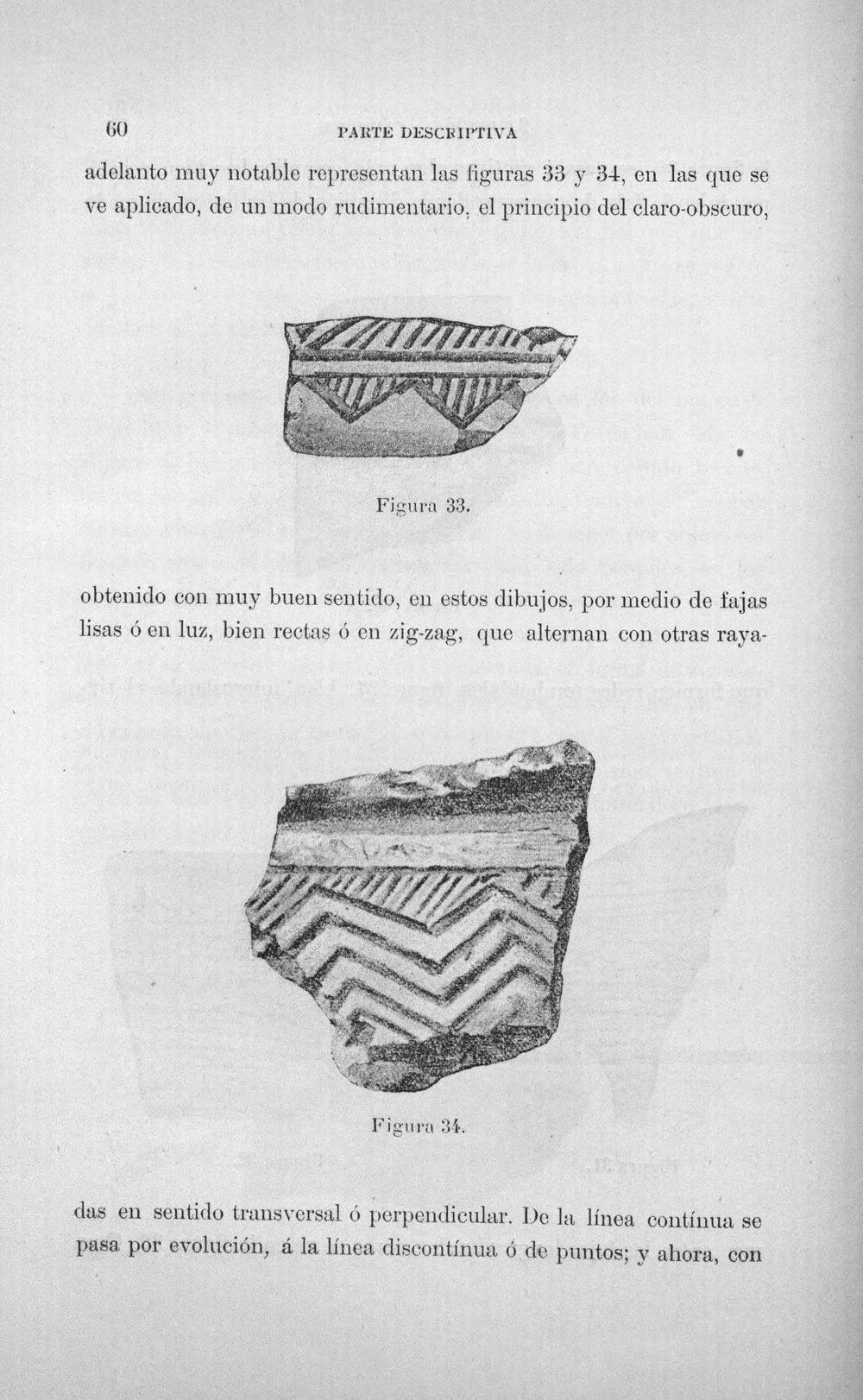 60 PARTE DESCRIPTIVA

adelanto muy notable representan las figuras 33 y 34, en las que se ve aplicado, de un modo rudimentario, el principio del claro-obscuro,

Figura 33.

obtenido con muy buen sentido, en estos dibujos, por medio de fajas lisas ó en luz, bien rectas ó en zig-zag, que alternan con otras raya-

Figura 34.

das en sentido transversal ó perpendicular. De la línea contínua se pasa por evolución, á la línea discontínua ó de puntos; y ahora, con